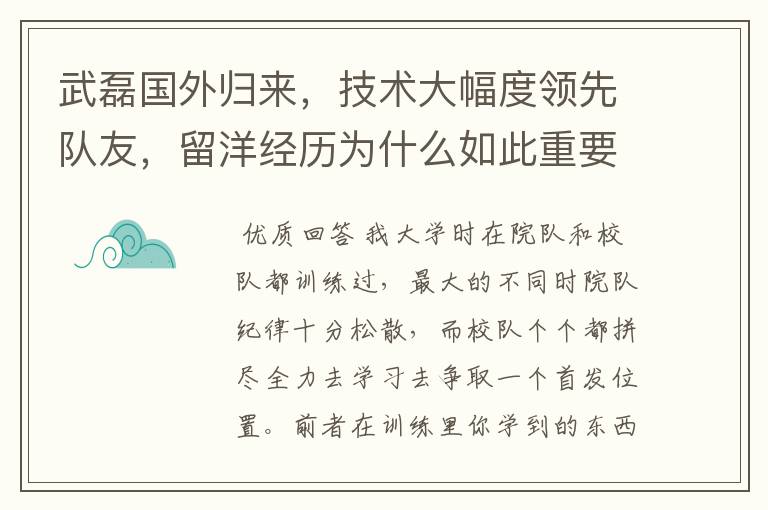 武磊国外归来，技术大幅度领先队友，留洋经历为什么如此重要

优质回答 我大学时在院队和校队都训练过，最大的不同时院队纪律十分松散，而校队个个都拼尽全力去学习去争取一个首发位置。前者在训练里你学到的东西